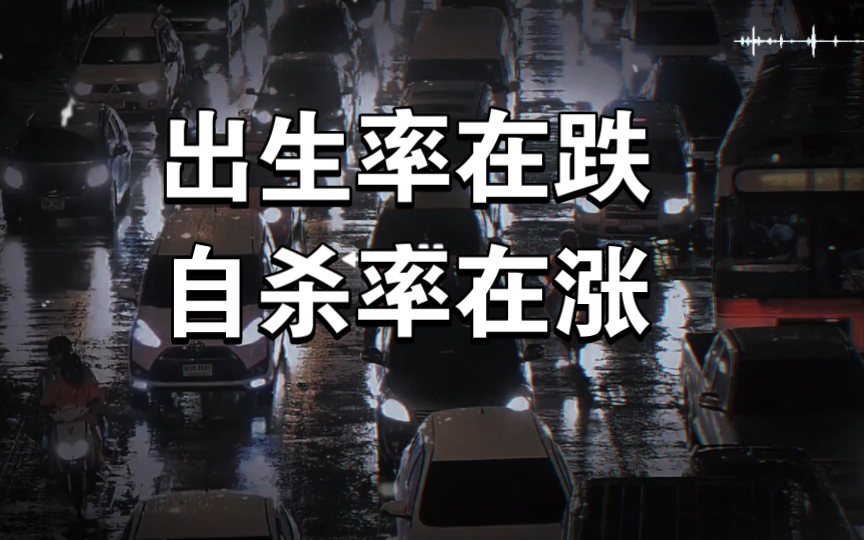 出生率在跌
自杀率在涨